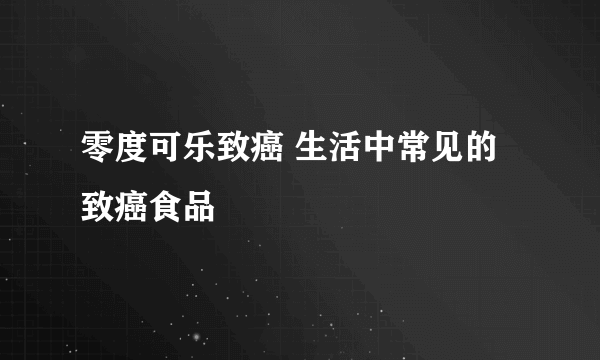 零度可乐致癌 生活中常见的致癌食品